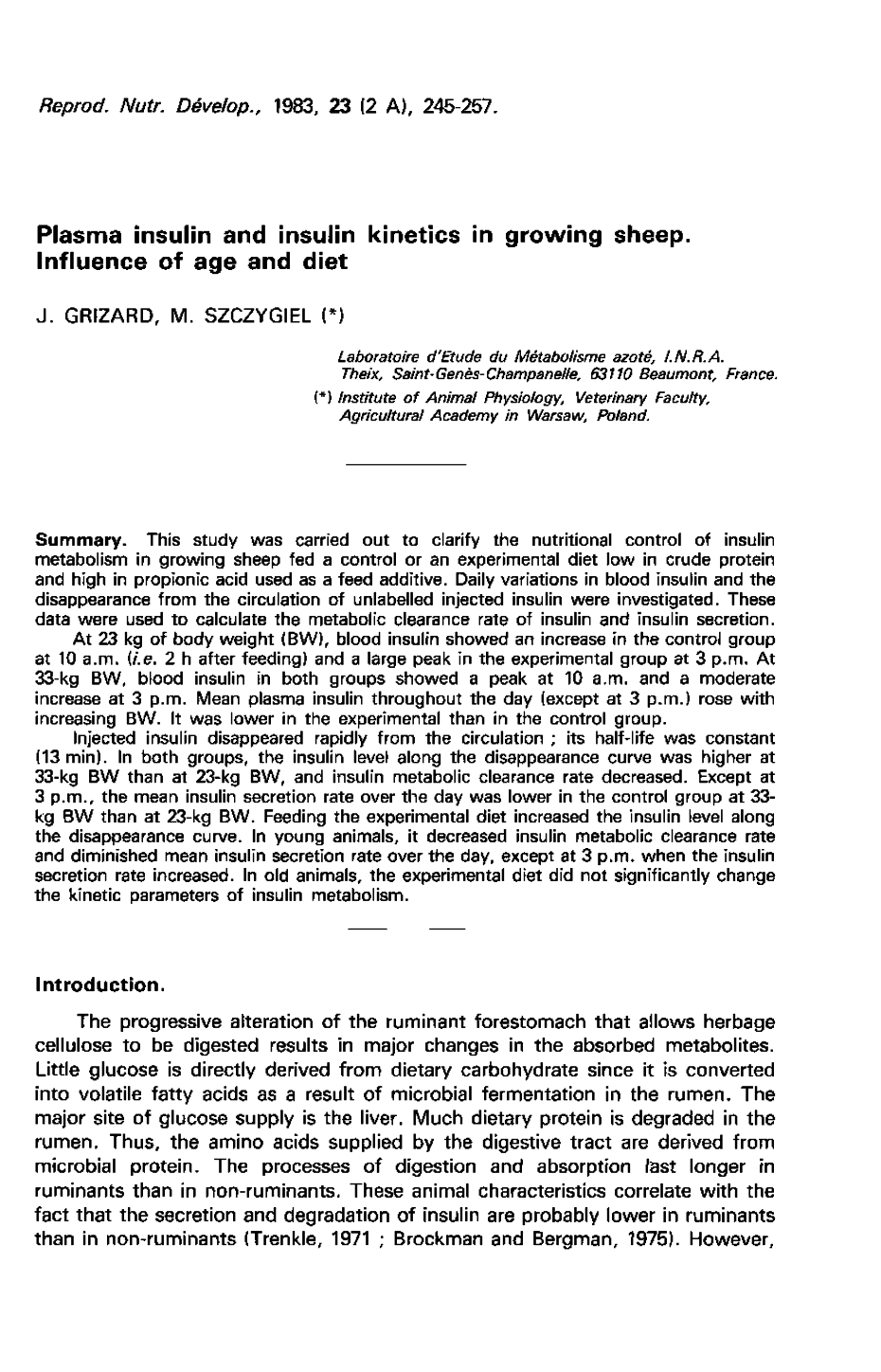 Reprod. Nutr. Dévelop., 1983, 23 (2 A), 245-257.

Plasma insulin and insulin kinetics in growing sheep. Influence of age and diet

J. GRIZARD, M. SZCZYGIEL (*)

Laboratoire d'Etude du Métabolisme azoté, I.N.R.A. Theix, Saint-Genès-Champanelle, 63110 Beaumont, France.

(*) Institute of Animal Physiology, Veterinary Faculty, Agricultural Academy in Warsaw, Poland.

Summary. This study was carried out to clarify the nutritional control of insulin metabolism in growing sheep fed a control or an experimental diet low in crude protein and high in propionic acid used as a feed additive. Daily variations in blood insulin and the disappearance from the circulation of unlabelled injected insulin were investigated. These data were used to calculate the metabolic clearance rate of insulin and insulin secretion.

At 23 kg of body weight (BW), blood insulin showed an increase in the control group at 10 a.m. (i.e. 2 h after feeding) and a large peak in the experimental group at 3 p.m. At 33-kg BW, blood insulin in both groups showed a peak at 10 a.m. and a moderate increase at 3 p.m. Mean plasma insulin throughout the day (except at 3 p.m.) rose with increasing BW. It was lower in the experimental than in the control group.

Injected insulin disappeared rapidly from the circulation ; its half-life was constant (13 min). In both groups, the insulin level along the disappearance curve was higher at 33-kg BW than at 23-kg BW, and insulin metabolic clearance rate decreased. Except at 3 p.m., the mean insulin secretion rate over the day was lower in the control group at 33-kg BW than at 23-kg BW. Feeding the experimental diet increased the insulin level along the disappearance curve. In young animals, it decreased insulin metabolic clearance rate and diminished mean insulin secretion rate over the day, except at 3 p.m. when the insulin secretion rate increased. In old animals, the experimental diet did not significantly change the kinetic parameters of insulin metabolism.

Introduction.

The progressive alteration of the ruminant forestomach that allows herbage cellulose to be digested results in major changes in the absorbed metabolites. Little glucose is directly derived from dietary carbohydrate since it is converted into volatile fatty acids as a result of microbial fermentation in the rumen. The major site of glucose supply is the liver. Much dietary protein is degraded in the rumen. Thus, the amino acids supplied by the digestive tract are derived from microbial protein. The processes of digestion and absorption last longer in ruminants than in non-ruminants. These animal characteristics correlate with the fact that the secretion and degradation of insulin are probably lower in ruminants than in non-ruminants (Trenkle, 1971 ; Brockman and Bergman, 1975). However,